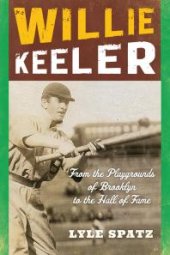 WILLIE KEELER

From the Playgrounds of Brooklyn to the Hall of Fame

LYLE SPATZ